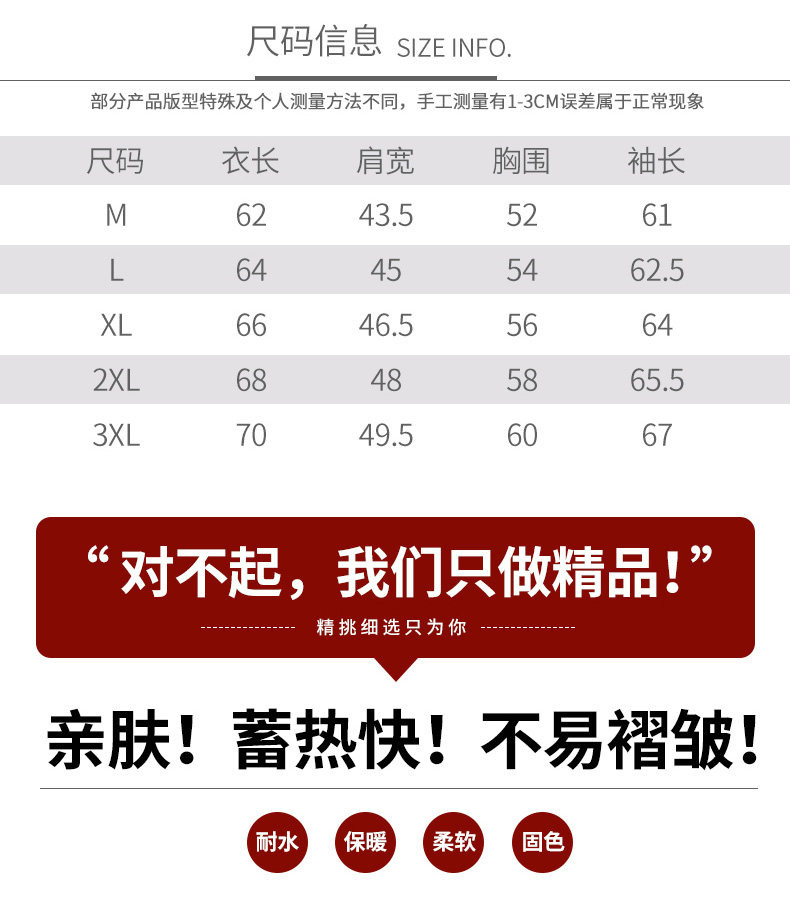 尺码信息 SIZE INFO.

部分产品版型特殊及个人测量方法不同，手工测量有1-3CM误差属于正常现象

| 尺码 | 衣长 | 肩宽 | 胸围 | 袖长 |
|---|---|---|---|---|
| M | 62 | 43.5 | 52 | 61 |
| L | 64 | 45 | 54 | 62.5 |
| XL | 66 | 46.5 | 56 | 64 |
| 2XL | 68 | 48 | 58 | 65.5 |
| 3XL | 70 | 49.5 | 60 | 67 |

“对不起，我们只做精品！”

精挑细选只为你

亲肤！蓄热快！不易褶皱！

耐水 保暖 柔软 固色